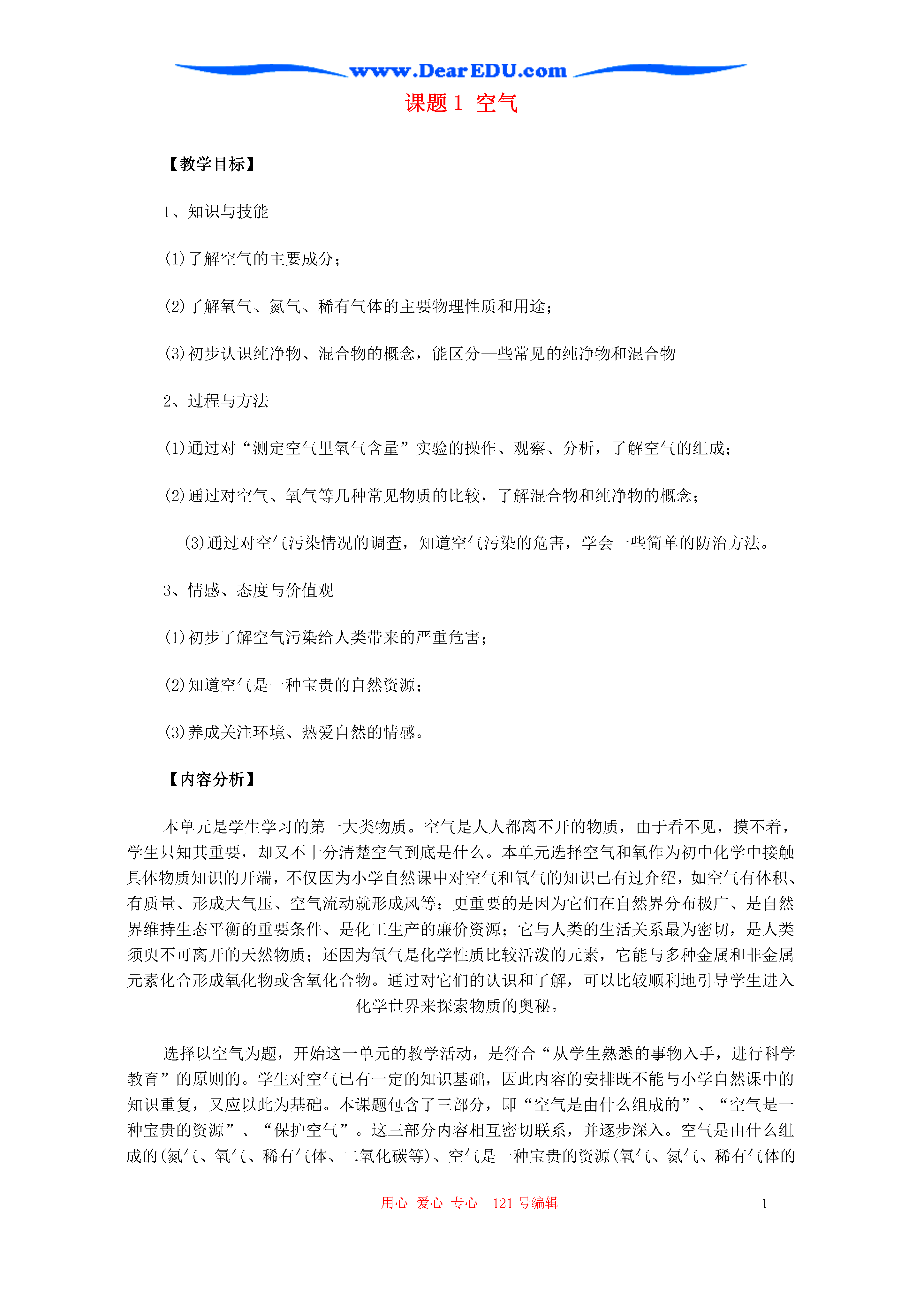 www.DearEDU.com

课题 1 空气

【教学目标】

1、知识与技能

(1)了解空气的主要成分；

(2)了解氧气、氮气、稀有气体的主要物理性质和用途；

(3)初步认识纯净物、混合物的概念，能区分一些常见的纯净物和混合物

2、过程与方法

(1)通过对“测定空气里氧气含量”实验的操作、观察、分析，了解空气的组成；

(2)通过对空气、氧气等几种常见物质的比较，了解混合物和纯净物的概念；

(3)通过对空气污染情况的调查，知道空气污染的危害，学会一些简单的防治方法。

3、情感、态度与价值观

(1)初步了解空气污染给人类带来的严重危害；

(2)知道空气是一种宝贵的自然资源；

(3)养成关注环境、热爱自然的情感。

【内容分析】

本单元是学生学习的第一大类物质。空气是人人都离不开的物质，由于看不见，摸不着，学生只知其重要，却又不十分清楚空气到底是什么。本单元选择空气和氧作为初中化学中接触具体物质知识的开端，不仅因为小学自然课中对空气和氧气的知识已有过介绍，如空气有体积、有质量、形成大气压、空气流动就形成风等；更重要的是因为它们在自然界分布极广、是自然界维持生态平衡的重要条件、是化工生产的廉价资源；它与人类的生活关系最为密切，是人类须臾不可离开的天然物质；还因为氧气是化学性质比较活泼的元素，它能与多种金属和非金属元素化合形成氧化物或含氧化合物。通过对它们的认识和了解，可以比较顺利地引导学生进入化学世界来探索物质的奥秘。

选择以空气为题，开始这一单元的教学活动，是符合“从学生熟悉的事物入手，进行科学教育”的原则的。学生对空气已有一定的知识基础，因此内容的安排既不能与小学自然课中的知识重复，又应以此为基础。本课题包含了三部分，即“空气是由什么组成的”、“空气是一种宝贵的资源”、“保护空气”。这三部分内容相互密切联系，并逐步深入。空气是由什么组成的(氮气、氧气、稀有气体、二氧化碳等)、空气是一种宝贵的资源(氧气、氮气、稀有气体的

用心 爱心 专心 121 号编辑 1